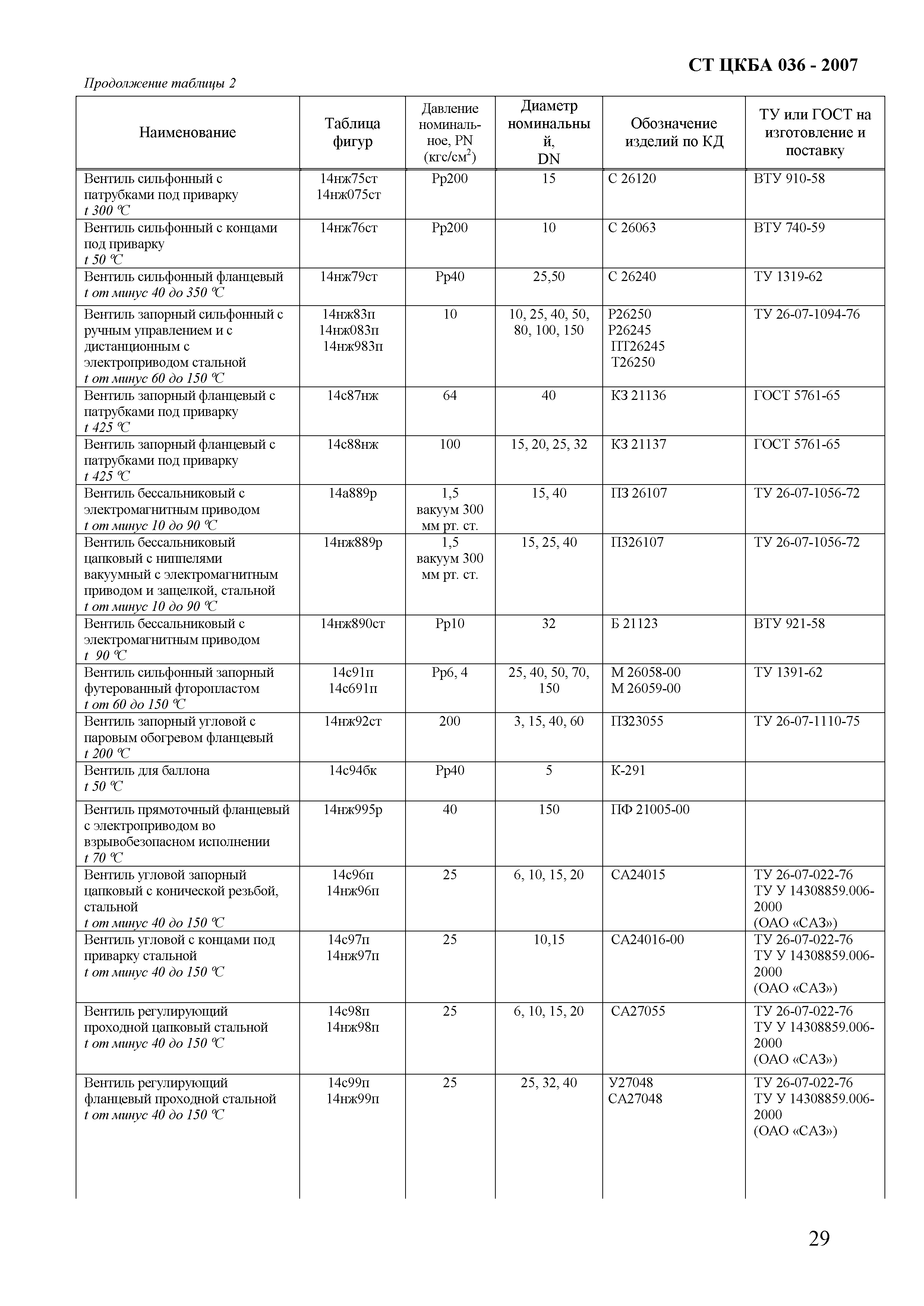 СТ ЦКБА 036 - 2007

Продолжение таблицы 2

| Наименование | Таблица фигур | Давление номинальное, PN (кгс/см$^2$) | Диаметр номинальный, DN | Обозначение изделий по КД | ТУ или ГОСТ на изготовление и поставку |
|---|---|---|---|---|---|
| Вентиль сильфонный с патрубками под приварку t 300 °C | 14нж75ст 14нж075ст | Рр200 | 15 | С 26120 | ВТУ 910-58 |
| Вентиль сильфонный с концами под приварку t 50 °C | 14нж76ст | Рр200 | 10 | С 26063 | ВТУ 740-59 |
| Вентиль сильфонный фланцевый t от минус 40 до 350 °C | 14нж79ст | Рр40 | 25,50 | С 26240 | ТУ 1319-62 |
| Вентиль запорный сильфонный с ручным управлением и с дистанционным с электроприводом стальной t от минус 60 до 150 °C | 14нж83п 14нж083п 14нж983п | 10 | 10, 25, 40, 50, 80, 100, 150 | Р26250 Р26245 ПТ26245 Т26250 | ТУ 26-07-1094-76 |
| Вентиль запорный фланцевый с патрубками под приварку t 425 °C | 14с87нж | 64 | 40 | КЗ 21136 | ГОСТ 5761-65 |
| Вентиль запорный фланцевый с патрубками под приварку t 425 °C | 14с88нж | 100 | 15, 20, 25, 32 | КЗ 21137 | ГОСТ 5761-65 |
| Вентиль бессальниковый с электромагнитным приводом t от минус 10 до 90 °C | 14а889р | 1,5 вакуум 300 мм рт. ст. | 15, 40 | ПЗ 26107 | ТУ 26-07-1056-72 |
| Вентиль бессальниковый цапковый с ниппелями вакуумный с электромагнитным приводом и защелкой, стальной t от минус 10 до 90 °C | 14нж889р | 1,5 вакуум 300 мм рт. ст. | 15, 25, 40 | ПЗ26107 | ТУ 26-07-1056-72 |
| Вентиль бессальниковый с электромагнитным приводом t 90 °C | 14нж890ст | Рр10 | 32 | Б 21123 | ВТУ 921-58 |
| Вентиль сильфонный запорный футерованный фторопластом t от 60 до 150 °C | 14с91п 14с691п | Рр6, 4 | 25, 40, 50, 70, 150 | М 26058-00 М 26059-00 | ТУ 1391-62 |
| Вентиль запорный угловой с паровым обогревом фланцевый t 200 °C | 14нж92ст | 200 | 3, 15, 40, 60 | ПЗ23055 | ТУ 26-07-1110-75 |
| Вентиль для баллона t 50 °C | 14с94бк | Рр40 | 5 | К-291 | |
| Вентиль прямоточный фланцевый с электроприводом во взрывобезопасном исполнении t 70 °C | 14нж995р | 40 | 150 | ПФ 21005-00 | |
| Вентиль угловой запорный цапковый с конической резьбой, стальной t от минус 40 до 150 °C | 14с96п 14нж96п | 25 | 6, 10, 15, 20 | СА24015 | ТУ 26-07-022-76 ТУ У 14308859.006-2000 (ОАО «САЗ») |
| Вентиль угловой с концами под приварку стальной t от минус 40 до 150 °C | 14с97п 14нж97п | 25 | 10,15 | СА24016-00 | ТУ 26-07-022-76 ТУ У 14308859.006-2000 (ОАО «САЗ») |
| Вентиль регулирующий проходной цапковый стальной t от минус 40 до 150 °C | 14с98п 14нж98п | 25 | 6, 10, 15, 20 | СА27055 | ТУ 26-07-022-76 ТУ У 14308859.006-2000 (ОАО «САЗ») |
| Вентиль регулирующий фланцевый проходной стальной t от минус 40 до 150 °C | 14с99п 14нж99п | 25 | 25, 32, 40 | У27048 СА27048 | ТУ 26-07-022-76 ТУ У 14308859.006-2000 (ОАО «САЗ») |

29